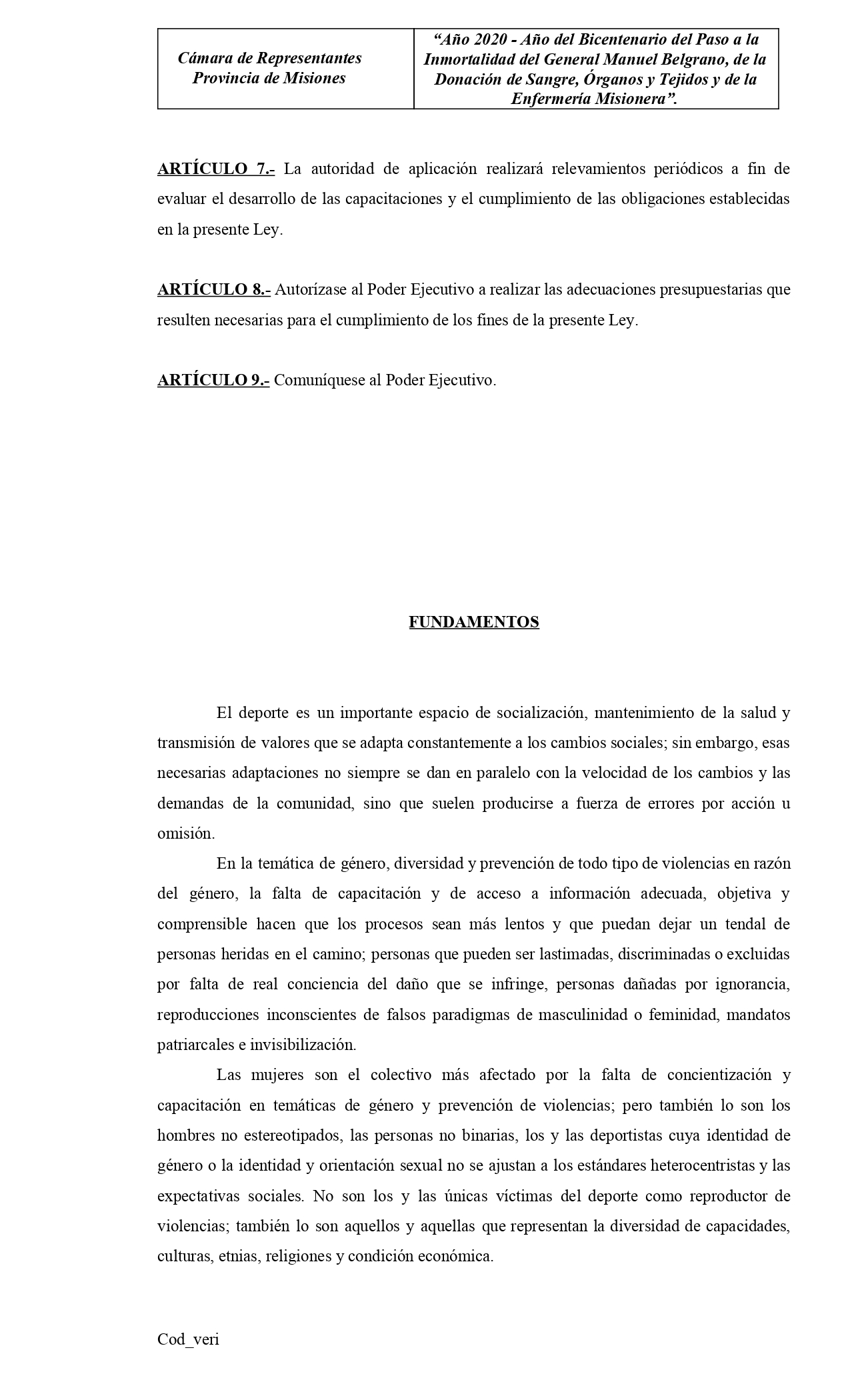 | Cámara de Representantes Provincia de Misiones | "Año 2020 - Año del Bicentenario del Paso a la Inmortalidad del General Manuel Belgrano, de la Donación de Sangre, Órganos y Tejidos y de la Enfermería Misionera". |
|---|---|

ARTÍCULO 7.- La autoridad de aplicación realizará relevamientos periódicos a fin de evaluar el desarrollo de las capacitaciones y el cumplimiento de las obligaciones establecidas en la presente Ley.

ARTÍCULO 8.- Autorízase al Poder Ejecutivo a realizar las adecuaciones presupuestarias que resulten necesarias para el cumplimiento de los fines de la presente Ley.

ARTÍCULO 9.- Comuníquese al Poder Ejecutivo.

FUNDAMENTOS

El deporte es un importante espacio de socialización, mantenimiento de la salud y transmisión de valores que se adapta constantemente a los cambios sociales; sin embargo, esas necesarias adaptaciones no siempre se dan en paralelo con la velocidad de los cambios y las demandas de la comunidad, sino que suelen producirse a fuerza de errores por acción u omisión.

En la temática de género, diversidad y prevención de todo tipo de violencias en razón del género, la falta de capacitación y de acceso a información adecuada, objetiva y comprensible hacen que los procesos sean más lentos y que puedan dejar un tendal de personas heridas en el camino; personas que pueden ser lastimadas, discriminadas o excluidas por falta de real conciencia del daño que se infringe, personas dañadas por ignorancia, reproducciones inconscientes de falsos paradigmas de masculinidad o feminidad, mandatos patriarcales e invisibilización.

Las mujeres son el colectivo más afectado por la falta de concientización y capacitación en temáticas de género y prevención de violencias; pero también lo son los hombres no estereotipados, las personas no binarias, los y las deportistas cuya identidad de género o la identidad y orientación sexual no se ajustan a los estándares heterocentristas y las expectativas sociales. No son los y las únicas víctimas del deporte como reproductor de violencias; también lo son aquellos y aquellas que representan la diversidad de capacidades, culturas, etnias, religiones y condición económica.

Cod_veri